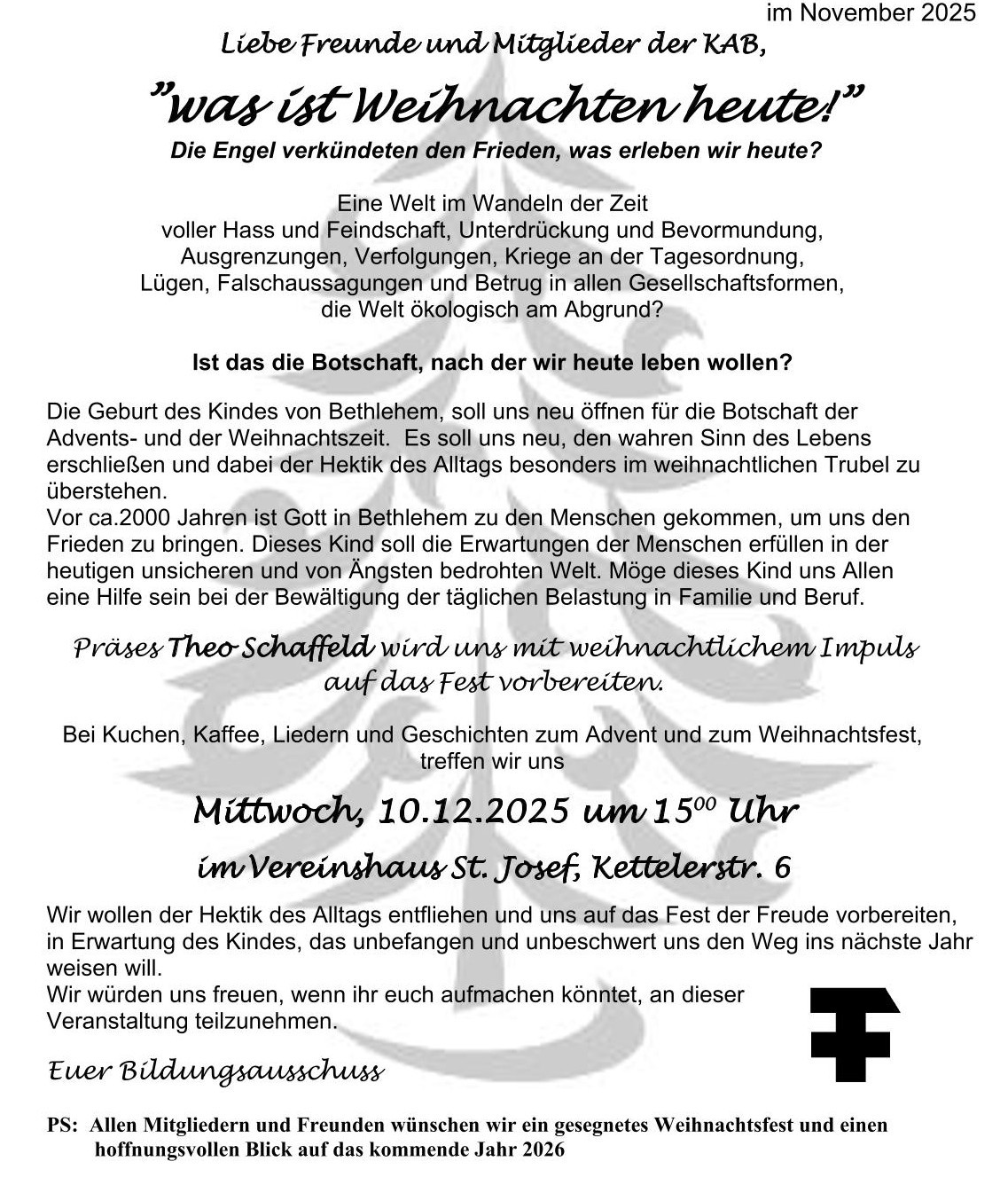 im November 2025

Liebe Freunde und Mitglieder der KAB,

"was ist Weihnachten heute!"

Die Engel verkündeten den Frieden, was erleben wir heute?

Eine Welt im Wandeln der Zeit
voller Hass und Feindschaft, Unterdrückung und Bevormundung,
Ausgrenzungen, Verfolgungen, Kriege an der Tagesordnung,
Lügen, Falschaussagungen und Betrug in allen Gesellschaftsformen,
die Welt ökologisch am Abgrund?

Ist das die Botschaft, nach der wir heute leben wollen?

Die Geburt des Kindes von Bethlehem, soll uns neu öffnen für die Botschaft der Advents- und der Weihnachtszeit. Es soll uns neu, den wahren Sinn des Lebens erschließen und dabei der Hektik des Alltags besonders im weihnachtlichen Trubel zu überstehen.
Vor ca.2000 Jahren ist Gott in Bethlehem zu den Menschen gekommen, um uns den Frieden zu bringen. Dieses Kind soll die Erwartungen der Menschen erfüllen in der heutigen unsicheren und von Ängsten bedrohten Welt. Möge dieses Kind uns Allen eine Hilfe sein bei der Bewältigung der täglichen Belastung in Familie und Beruf.

Präses Theo Schaffeld wird uns mit weihnachtlichem Impuls auf das Fest vorbereiten.

Bei Kuchen, Kaffee, Liedern und Geschichten zum Advent und zum Weihnachtsfest, treffen wir uns

Mittwoch, 10.12.2025 um $15^{00}$ Uhr

im Vereinshaus St. Josef, Kettelerstr. 6

Wir wollen der Hektik des Alltags entfliehen und uns auf das Fest der Freude vorbereiten, in Erwartung des Kindes, das unbefangen und unbeschwert uns den Weg ins nächste Jahr weisen will.
Wir würden uns freuen, wenn ihr euch aufmachen könntet, an dieser Veranstaltung teilzunehmen.

Euer Bildungsausschuss

PS: Allen Mitgliedern und Freunden wünschen wir ein gesegnetes Weihnachtsfest und einen hoffnungsvollen Blick auf das kommende Jahr 2026